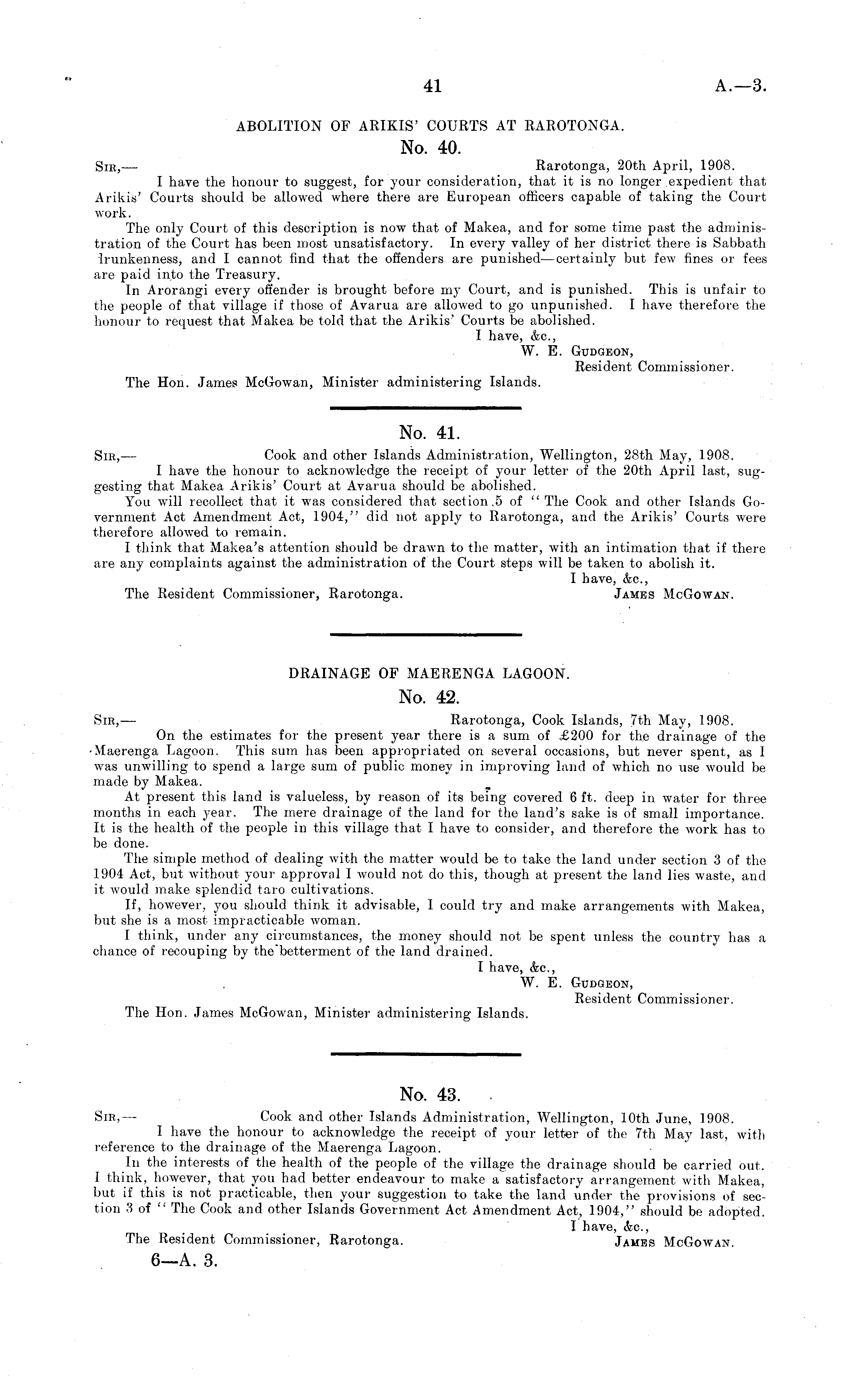 41 A.—3.

ABOLITION OF ARIKIS' COURTS AT RAROTONGA.

No. 40.

Sir,— Rarotonga, 20th April, 1908.

I have the honour to suggest, for your consideration, that it is no longer expedient that Arikis' Courts should be allowed where there are European officers capable of taking the Court work.

The only Court of this description is now that of Makea, and for some time past the administration of the Court has been most unsatisfactory. In every valley of her district there is Sabbath drunkenness, and I cannot find that the offenders are punished—certainly but few fines or fees are paid into the Treasury.

In Arorangi every offender is brought before my Court, and is punished. This is unfair to the people of that village if those of Avarua are allowed to go unpunished. I have therefore the honour to request that Makea be told that the Arikis' Courts be abolished.

I have, &c.,
W. E. Gudgeon,
Resident Commissioner.

The Hon. James McGowan, Minister administering Islands.

No. 41.

Sir,— Cook and other Islands Administration, Wellington, 28th May, 1908.

I have the honour to acknowledge the receipt of your letter of the 20th April last, suggesting that Makea Arikis' Court at Avarua should be abolished.

You will recollect that it was considered that section 5 of "The Cook and other Islands Government Act Amendment Act, 1904," did not apply to Rarotonga, and the Arikis' Courts were therefore allowed to remain.

I think that Makea's attention should be drawn to the matter, with an intimation that if there are any complaints against the administration of the Court steps will be taken to abolish it.

I have, &c.,
The Resident Commissioner, Rarotonga. James McGowan.

DRAINAGE OF MAERENGA LAGOON.

No. 42.

Sir,— Rarotonga, Cook Islands, 7th May, 1908.

On the estimates for the present year there is a sum of £200 for the drainage of the Maerenga Lagoon. This sum has been appropriated on several occasions, but never spent, as I was unwilling to spend a large sum of public money in improving land of which no use would be made by Makea.

At present this land is valueless, by reason of its being covered 6 ft. deep in water for three months in each year. The mere drainage of the land for the land's sake is of small importance. It is the health of the people in this village that I have to consider, and therefore the work has to be done.

The simple method of dealing with the matter would be to take the land under section 3 of the 1904 Act, but without your approval I would not do this, though at present the land lies waste, and it would make splendid taro cultivations.

If, however, you should think it advisable, I could try and make arrangements with Makea, but she is a most impracticable woman.

I think, under any circumstances, the money should not be spent unless the country has a chance of recouping by the betterment of the land drained.

I have, &c.,
W. E. Gudgeon,
Resident Commissioner.

The Hon. James McGowan, Minister administering Islands.

No. 43.

Sir,— Cook and other Islands Administration, Wellington, 10th June, 1908.

I have the honour to acknowledge the receipt of your letter of the 7th May last, with reference to the drainage of the Maerenga Lagoon.

In the interests of the health of the people of the village the drainage should be carried out. I think, however, that you had better endeavour to make a satisfactory arrangement with Makea, but if this is not practicable, then your suggestion to take the land under the provisions of section 3 of "The Cook and other Islands Government Act Amendment Act, 1904," should be adopted.

I have, &c.,
The Resident Commissioner, Rarotonga. James McGowan.

6—A. 3.